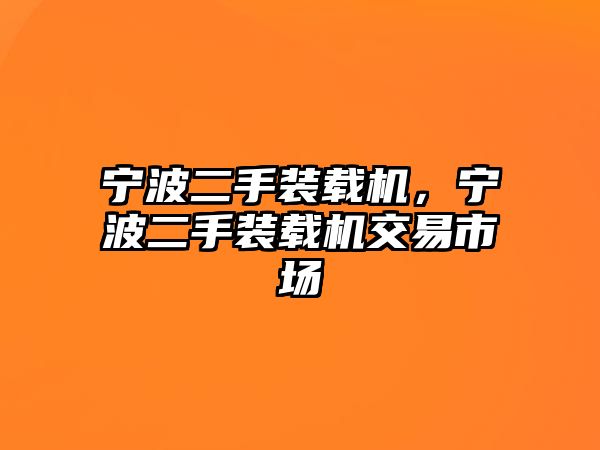 宁波二手装载机，宁波二手装载机交易市场